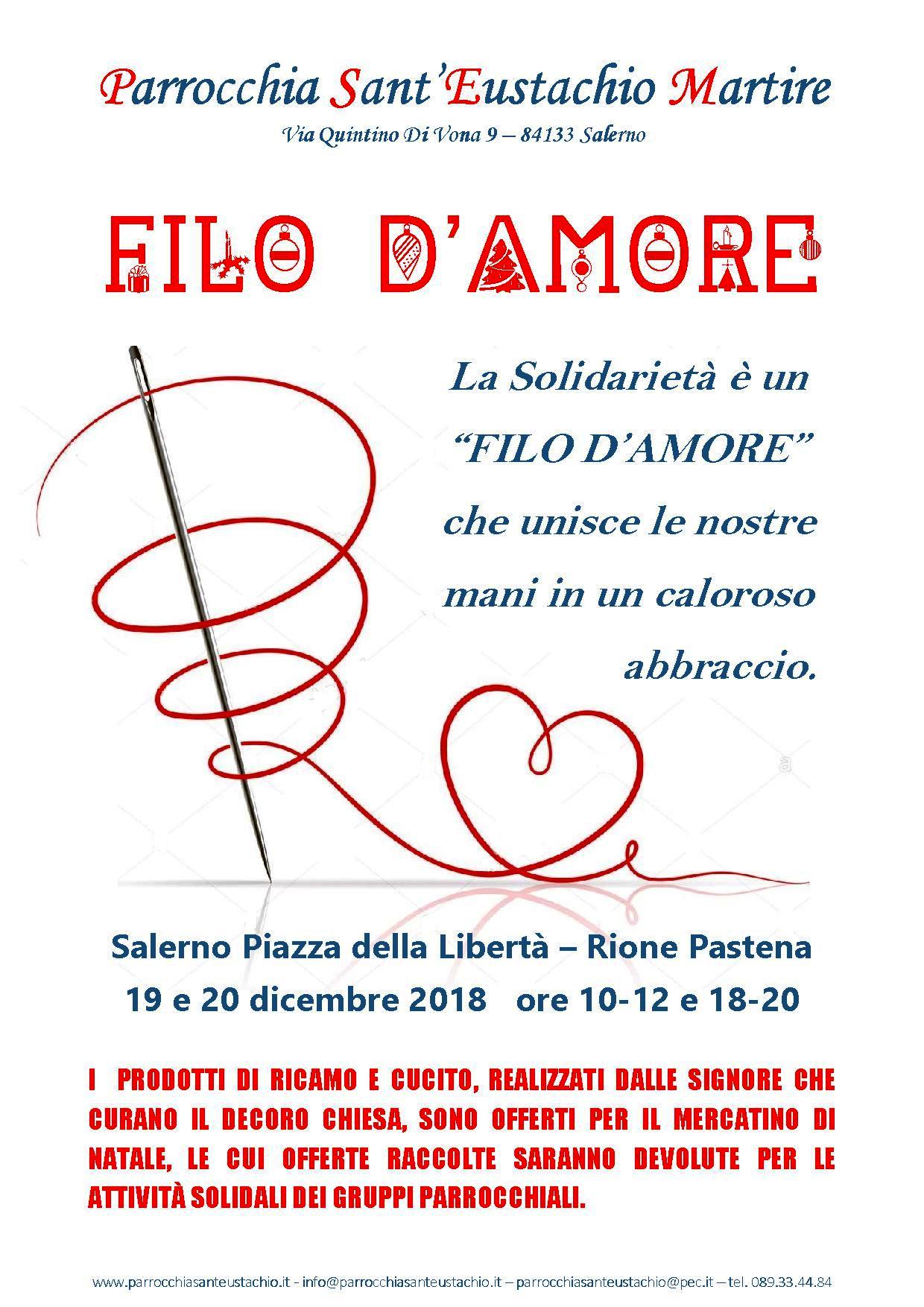 Parrocchia Sant'Eustachio Martire

Via Quintino Di Vona 9 – 84133 Salerno

FILO D'AMORE

La Solidarietà è un "FILO D'AMORE" che unisce le nostre mani in un caloroso abbraccio.

Salerno Piazza della Libertà – Rione Pastena
19 e 20 dicembre 2018 ore 10-12 e 18-20

I PRODOTTI DI RICAMO E CUCITO, REALIZZATI DALLE SIGNORE CHE CURANO IL DECORO CHIESA, SONO OFFERTI PER IL MERCATINO DI NATALE, LE CUI OFFERTE RACCOLTE SARANNO DEVOLUTE PER LE ATTIVITÀ SOLIDALI DEI GRUPPI PARROCCHIALI.

www.parrocchiasanteustachio.it - info@parrocchiasanteustachio.it – parrocchiasanteustachio@pec.it – tel. 089.33.44.84